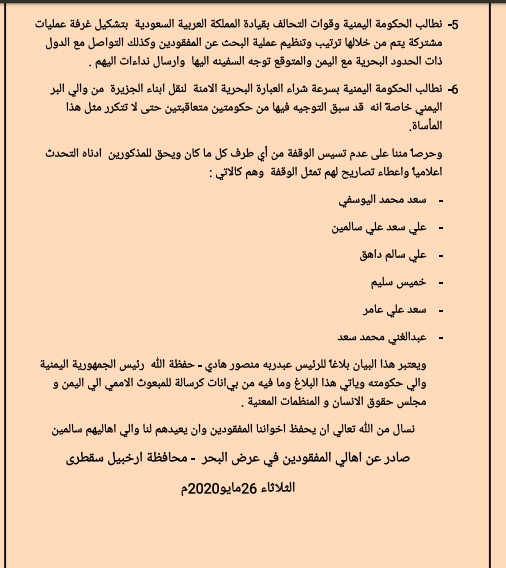 5- نطالب الحكومة اليمنية وقوات التحالف بقيادة المملكة العربية السعودية بتشكيل غرفة عمليات مشتركة يتم من خلالها ترتيب وتنظيم عملية البحث عن المفقودين وكذلك التواصل مع الدول ذات الحدود البحرية مع اليمن والمتوقع توجه السفينه اليها وارسال نداءات اليهم .

6- نطالب الحكومة اليمنية بسرعة شراء العبارة البحرية الامنة لنقل ابناء الجزيرة من والي البر اليمني خاصة انه قد سبق التوجيه فيها من حكومتين متعاقبتين حتى لا تتكرر مثل هذا المأساة.

وحرصاً مننا على عدم تسيس الوقفة من أي طرف كل ما كان ويحق للمذكورين ادناه التحدث اعلامياً واعطاء تصاريح لهم تمثل الوقفة وهم كالاتي :

- سعد محمد اليوسفي

- علي سعد علي سالمين

- علي سالم داهق

- خميس سليم

- سعد علي عامر

- عبدالغني محمد سعد

ويعتبر هذا البيان بلاغاً للرئيس عبدربه منصور هادي - حفظة الله رئيس الجمهورية اليمنية والي حكومته وياتي هذا البلاغ وما فيه من بيانات كرسالة للمبعوث الاممي الي اليمن و مجلس حقوق الانسان و المنظمات المعنية .

نسال من الله تعالي ان يحفظ اخواننا المفقودين وان يعيدهم لنا والي اهاليهم سالمين

صادر عن اهالي المفقودين في عرض البحر - محافظة ارخبيل سقطرى

الثلاثاء 26مايو2020م